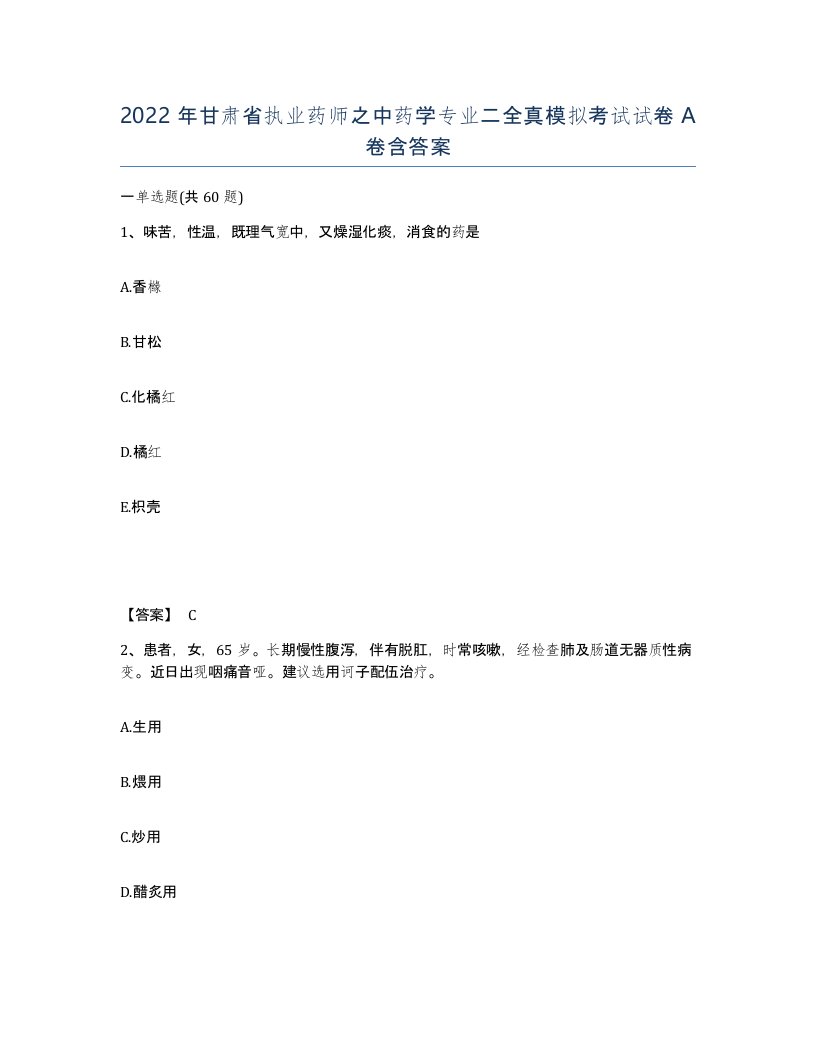 2022 年甘肃省执业药师之中药学专业二全真模拟考试试卷 A 卷含答案

一单选题(共 60 题)

1、味苦，性温，既理气宽中，又燥湿化痰，消食的药是

A.香橼

B.甘松

C.化橘红

D.橘红

E.枳壳

【答案】 C

2、患者，女，65 岁。长期慢性腹泻，伴有脱肛，时常咳嗽，经检查肺及肠道无器质性病变。近日出现咽痛音哑。建议选用诃子配伍治疗。

A.生用

B.煨用

C.炒用

D.醋炙用